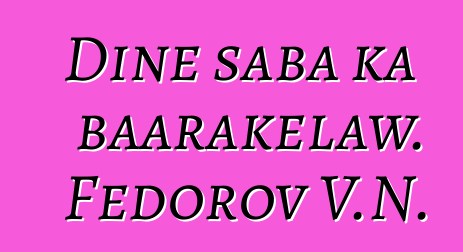 Dine saba ka baarakelaw. Fedorov V.N.